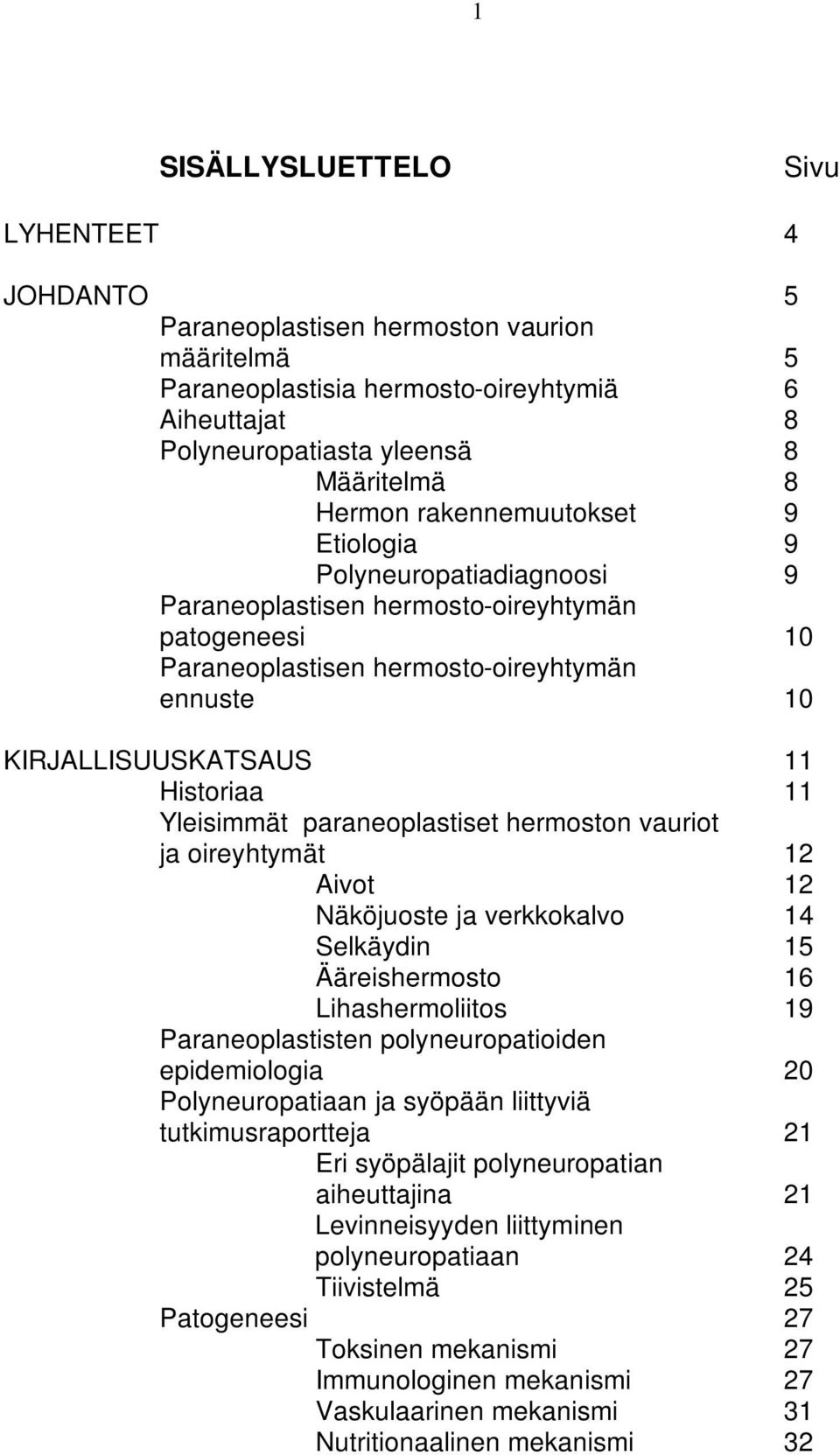 1

SISÄLLYSLUETTELO Sivu

LYHENTEET 4

JOHDANTO 5
Paraneoplastisen hermoston vaurion määritelmä 5
Paraneoplastisia hermosto-oireyhtymiä 6
Aiheuttajat 8
Polyneuropatiasta yleensä 8
Määritelmä 8
Hermon rakennemuutokset 9
Etiologia 9
Polyneuropatiadiagnoosi 9
Paraneoplastisen hermosto-oireyhtymän patogeneesi 10
Paraneoplastisen hermosto-oireyhtymän ennuste 10

KIRJALLISUUSKATSAUS 11
Historiaa 11
Yleisimmät paraneoplastiset hermoston vauriot ja oireyhtymät 12
Aivot 12
Näköjuoste ja verkkokalvo 14
Selkäydin 15
Ääreishermosto 16
Lihashermoliitos 19
Paraneoplastisten polyneuropatioiden epidemiologia 20
Polyneuropatiaan ja syöpään liittyviä tutkimusraportteja 21
Eri syöpälajit polyneuropatian aiheuttajina 21
Levinneisyyden liittyminen polyneuropatiaan 24
Tiivistelmä 25
Patogeneesi 27
Toksinen mekanismi 27
Immunologinen mekanismi 27
Vaskulaarinen mekanismi 31
Nutritionaalinen mekanismi 32